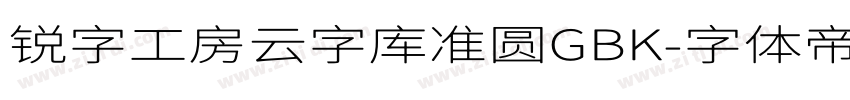 锐字工房云字库准圆GBK-字体帝